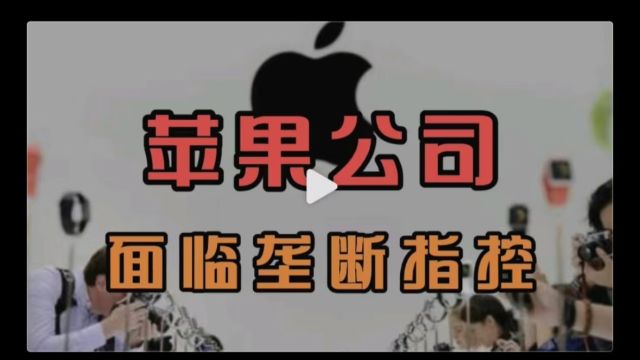 苹果公司

面临垄断指控